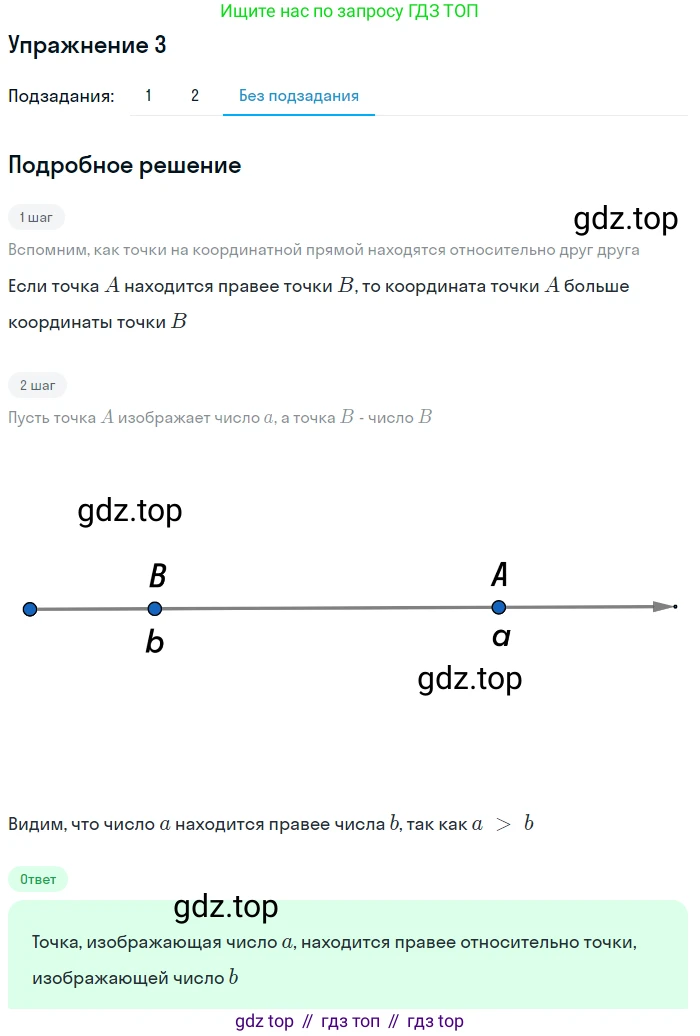 Ищите нас по запросу ГДЗ ТОП

Упражнение 3

Подзадания: 1 2 Без подзадания

Подробное решение

1 шаг

gdz.top

Вспомним, как точки на координатной прямой находятся относительно друг друга

Если точка $A$ находится правее точки $B$, то координата точки $A$ больше координаты точки $B$

2 шаг

Пусть точка $A$ изображает число $a$, а точка $B$ - число $B$

gdz.top

B A

b a

gdz.top

Видим, что число $a$ находится правее числа $b$, так как $a > b$

Ответ

gdz.top

Точка, изображающая число $a$, находится правее относительно точки, изображающей число $b$

gdz top // гдз топ // гдз top